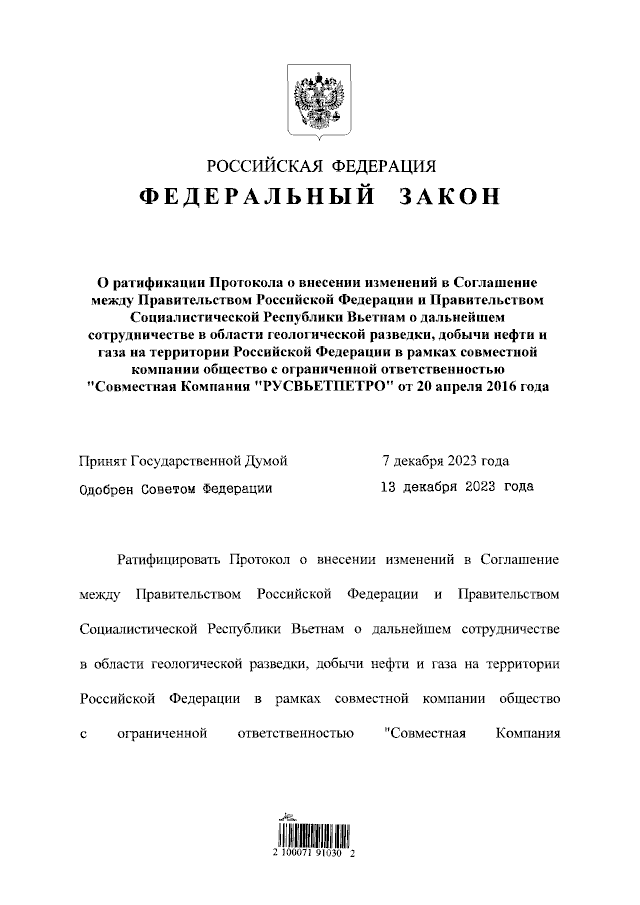 РОССИЙСКАЯ ФЕДЕРАЦИЯ
ФЕДЕРАЛЬНЫЙ ЗАКОН

О ратификации Протокола о внесении изменений в Соглашение между Правительством Российской Федерации и Правительством Социалистической Республики Вьетнам о дальнейшем сотрудничестве в области геологической разведки, добычи нефти и газа на территории Российской Федерации в рамках совместной компании общество с ограниченной ответственностью "Совместная Компания "РУСВЬЕТПЕТРО" от 20 апреля 2016 года

Принят Государственной Думой 7 декабря 2023 года
Одобрен Советом Федерации 13 декабря 2023 года

Ратифицировать Протокол о внесении изменений в Соглашение между Правительством Российской Федерации и Правительством Социалистической Республики Вьетнам о дальнейшем сотрудничестве в области геологической разведки, добычи нефти и газа на территории Российской Федерации в рамках совместной компании общество с ограниченной ответственностью "Совместная Компания

2 100071 91030 2